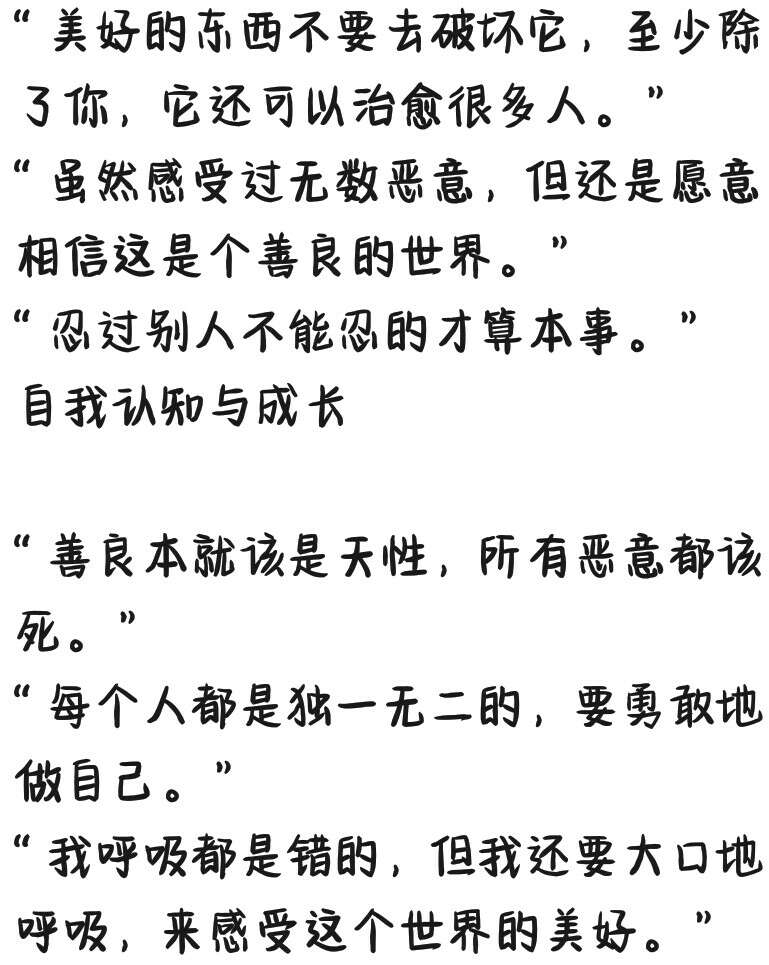 “美好的东西不要去破坏它，至少除了你，它还可以治愈很多人。”
“虽然感受过无数恶意，但还是愿意相信这是个善良的世界。”
“忍过别人不能忍的才算本事。”
自我认知与成长

“善良本就该是天性，所有恶意都该死。”
“每个人都是独一无二的，要勇敢地做自己。”
“我呼吸都是错的，但我还要大口地呼吸，来感受这个世界的美好。”